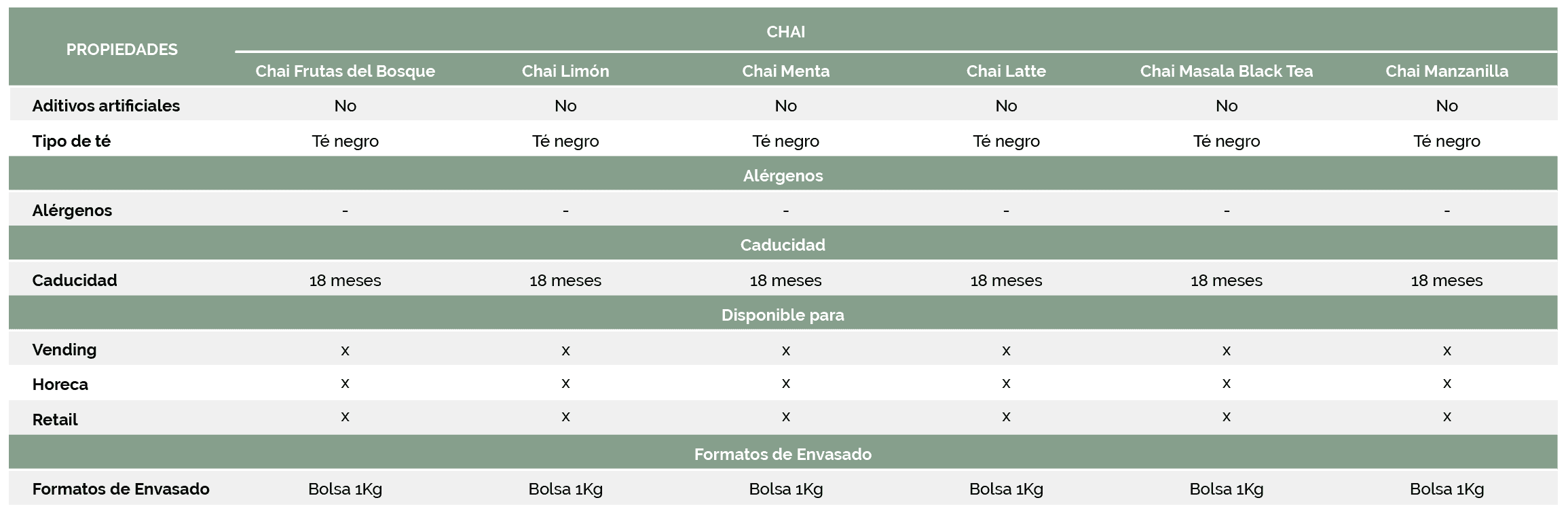 | PROPIEDADES | CHAI | | | | | |
|---|---|---|---|---|---|---|
| | Chai Frutas del Bosque | Chai Limón | Chai Menta | Chai Latte | Chai Masala Black Tea | Chai Manzanilla |
| Aditivos artificiales | No | No | No | No | No | No |
| Tipo de té | Té negro | Té negro | Té negro | Té negro | Té negro | Té negro |
| Alérgenos | | | | | | |
| Alérgenos | - | - | - | - | - | - |
| Caducidad | | | | | | |
| Caducidad | 18 meses | 18 meses | 18 meses | 18 meses | 18 meses | 18 meses |
| Disponible para | | | | | | |
| Vending | x | x | x | x | x | x |
| Horeca | x | x | x | x | x | x |
| Retail | x | x | x | x | x | x |
| Formatos de Envasado | | | | | | |
| Formatos de Envasado | Bolsa 1Kg | Bolsa 1Kg | Bolsa 1Kg | Bolsa 1Kg | Bolsa 1Kg | Bolsa 1Kg |